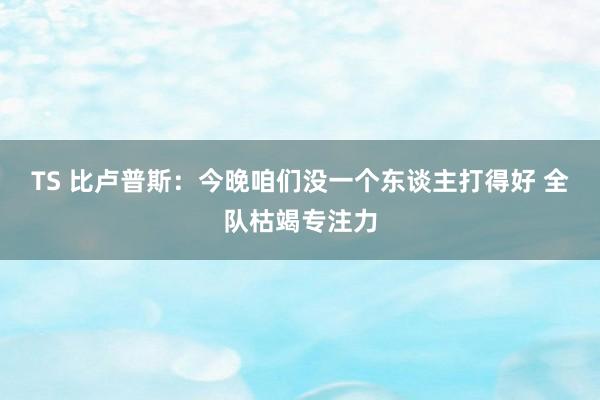 TS 比卢普斯：今晚咱们没一个东谈主打得好 全队枯竭专注力